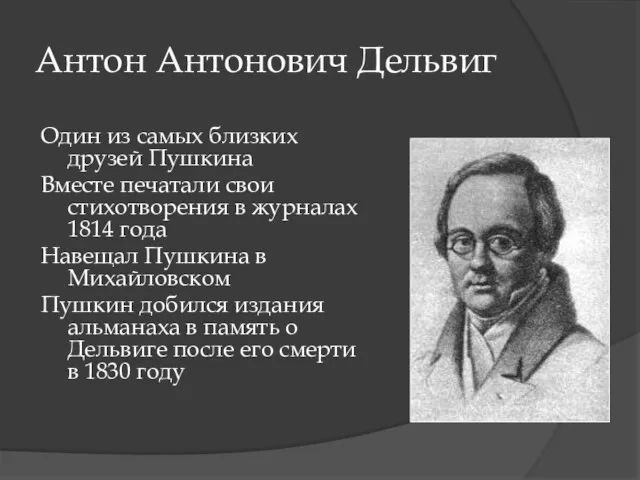 Антон Антонович Дельвиг

Один из самых близких друзей Пушкина

Вместе печатали свои стихотворения в журналах 1814 года

Навещал Пушкина в Михайловском

Пушкин добился издания альманаха в память о Дельвиге после его смерти в 1830 году